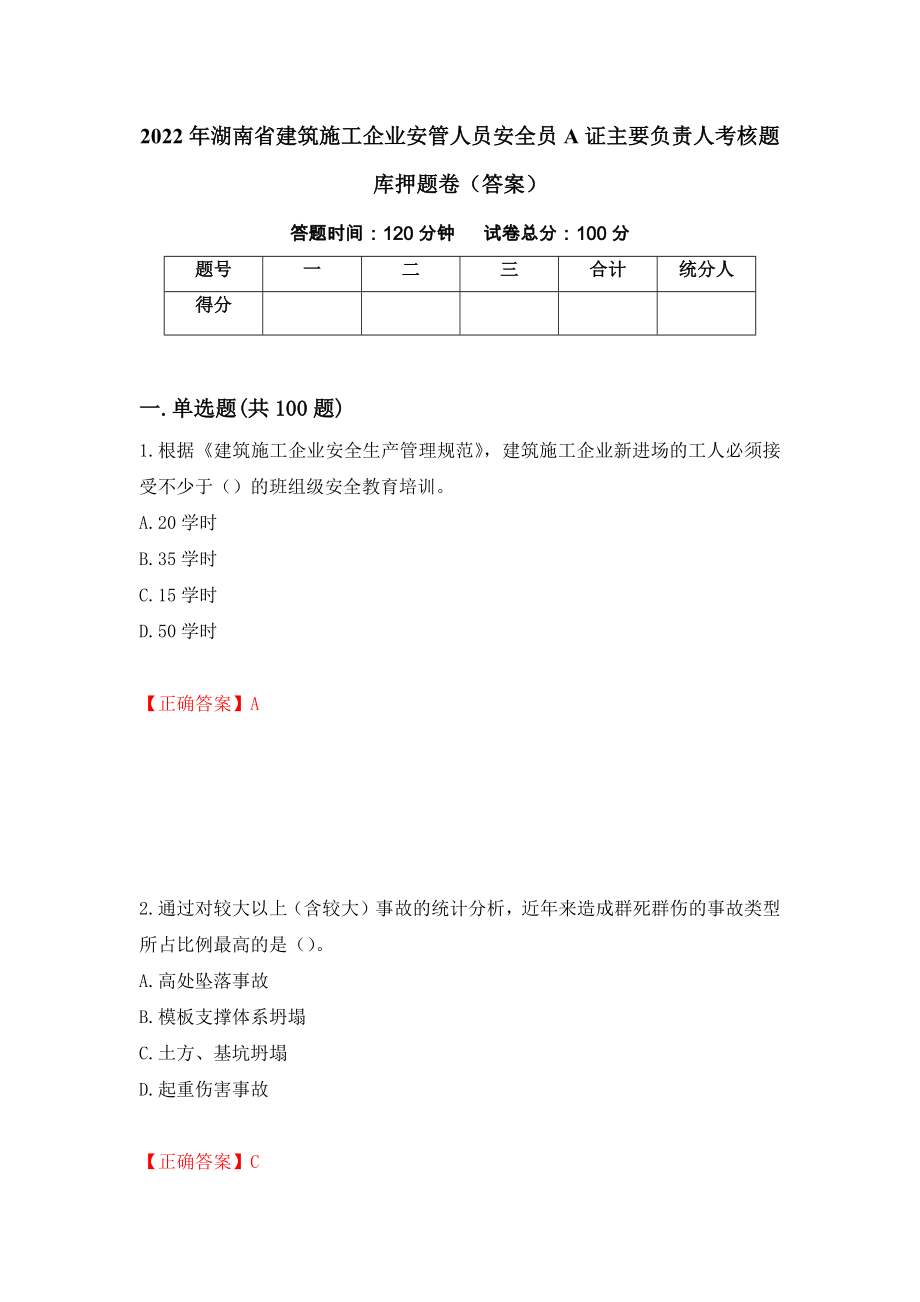 2022年湖南省建筑施工企业安管人员安全员A证主要负责人考核题库押题卷（答案）

答题时间：120分钟　试卷总分：100分

| 题号 | 一 | 二 | 三 | 合计 | 统分人 |
|---|---|---|---|---|---|
| 得分 | | | | | |

一.单选题(共100题)

1.根据《建筑施工企业安全生产管理规范》，建筑施工企业新进场的工人必须接受不少于（）的班组级安全教育培训。
A.20学时
B.35学时
C.15学时
D.50学时

【正确答案】A

2.通过对较大以上（含较大）事故的统计分析，近年来造成群死群伤的事故类型所占比例最高的是（）。
A.高处坠落事故
B.模板支撑体系坍塌
C.土方、基坑坍塌
D.起重伤害事故

【正确答案】C